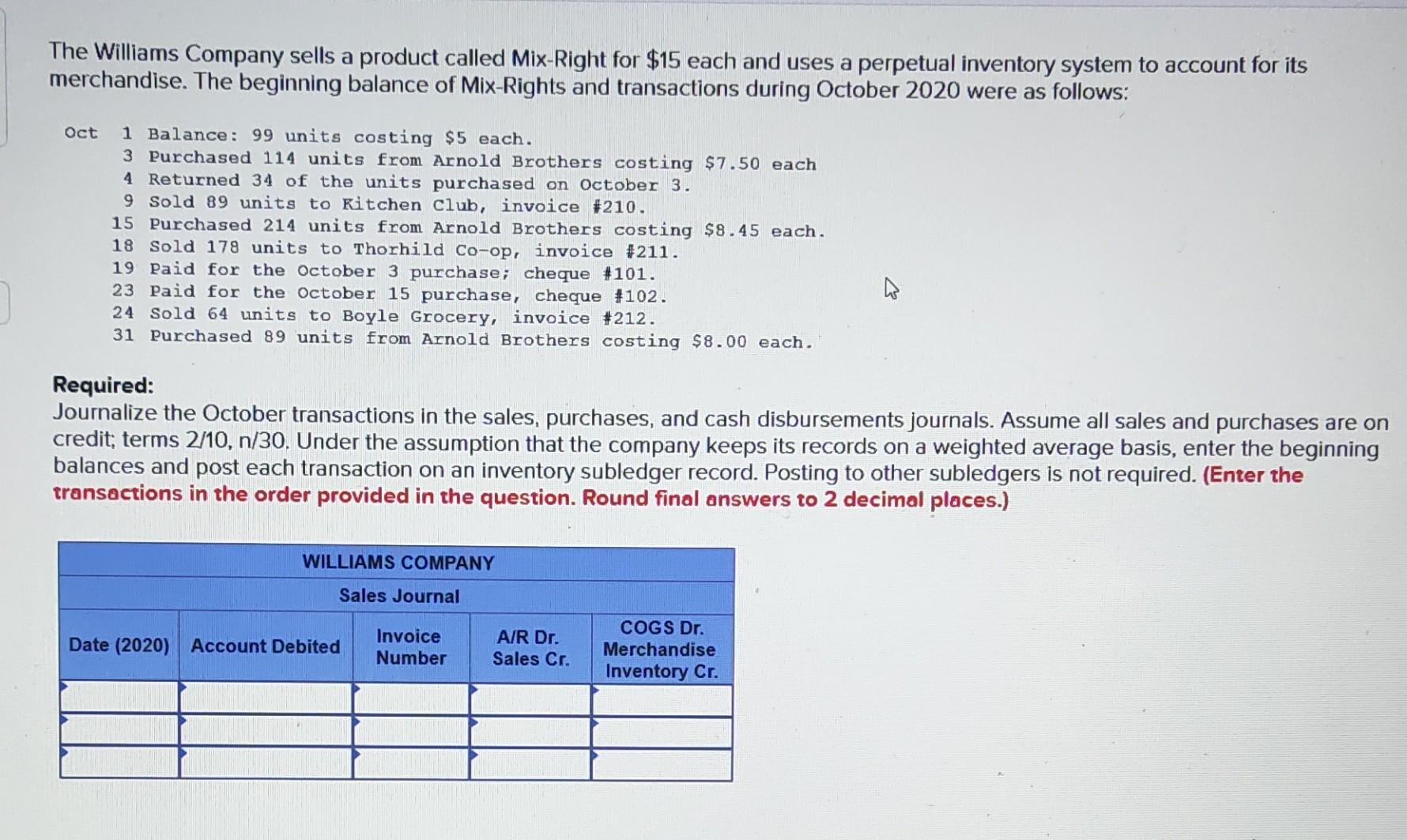 The Williams Company sells a product called Mix-Right for \$15 each and uses a perpetual inventory system to account for its merchandise. The beginning balance of Mix-Rights and transactions during October 2020 were as follows:

Oct 1 Balance: 99 units costing \$5 each.
3 Purchased 114 units from Arnold Brothers costing \$7.50 each
4 Returned 34 of the units purchased on October 3.
9 Sold 89 units to Kitchen Club, invoice #210.
15 Purchased 214 units from Arnold Brothers costing \$8.45 each.
18 Sold 178 units to Thorhild Co-op, invoice #211.
19 Paid for the October 3 purchase; cheque #101.
23 Paid for the October 15 purchase, cheque #102.
24 Sold 64 units to Boyle Grocery, invoice #212.
31 Purchased 89 units from Arnold Brothers costing \$8.00 each.

Required:
Journalize the October transactions in the sales, purchases, and cash disbursements journals. Assume all sales and purchases are on credit; terms 2/10, n/30. Under the assumption that the company keeps its records on a weighted average basis, enter the beginning balances and post each transaction on an inventory subledger record. Posting to other subledgers is not required. (Enter the transactions in the order provided in the question. Round final answers to 2 decimal places.)

WILLIAMS COMPANY
Sales Journal

| Date (2020) | Account Debited | Invoice Number | A/R Dr. Sales Cr. | COGS Dr. Merchandise Inventory Cr. |
|---|---|---|---|---|
| | | | | |
| | | | | |
| | | | | |